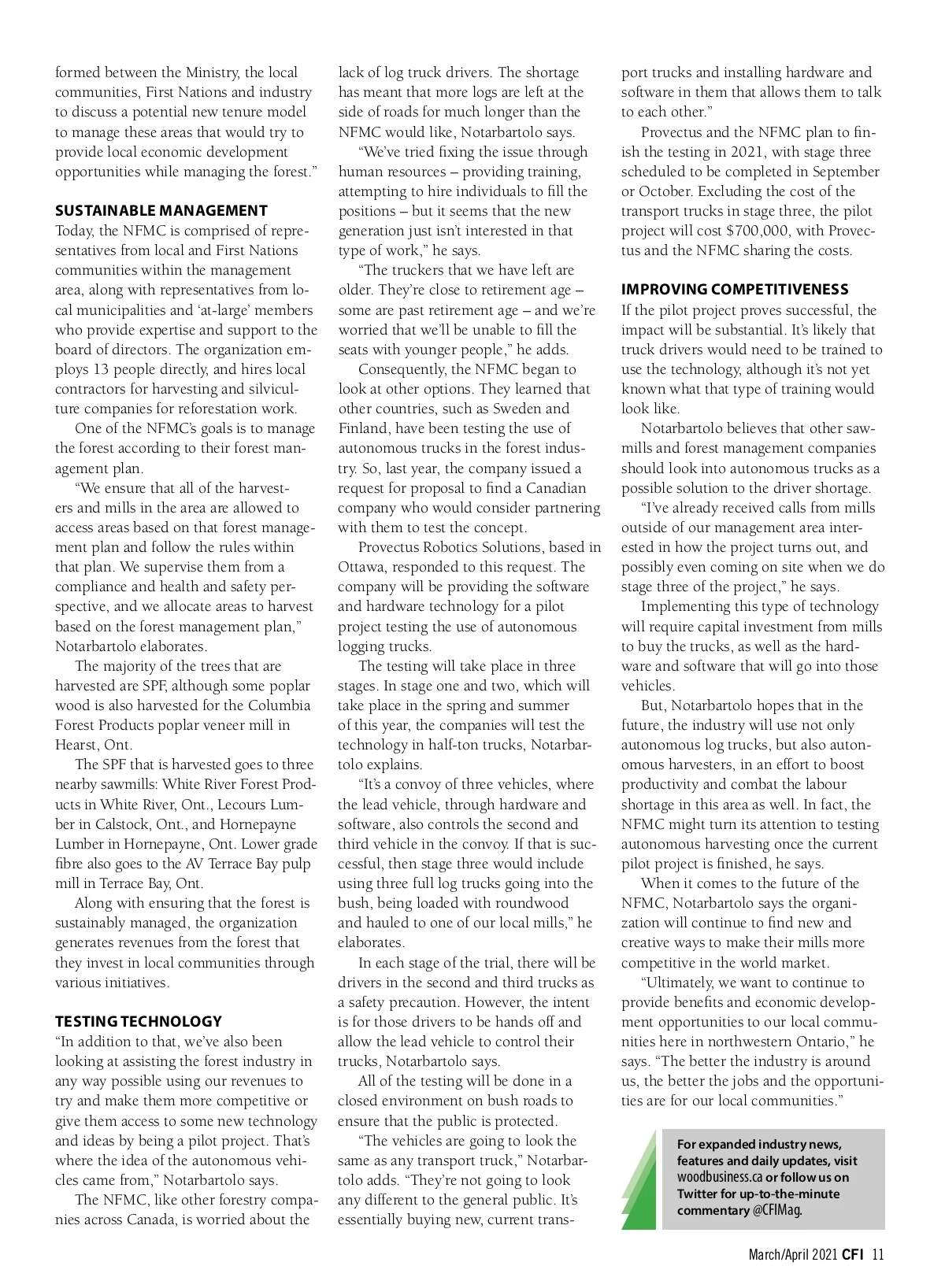 formed between the Ministry, the local communities, First Nations and industry to discuss a potential new tenure model to manage these areas that would try to provide local economic development opportunities while managing the forest."

SUSTAINABLE MANAGEMENT
Today, the NFMC is comprised of representatives from local and First Nations communities within the management area, along with representatives from local municipalities and 'at-large' members who provide expertise and support to the board of directors. The organization employs 13 people directly, and hires local contractors for harvesting and silviculture companies for reforestation work.

One of the NFMC's goals is to manage the forest according to their forest management plan.

"We ensure that all of the harvesters and mills in the area are allowed to access areas based on that forest management plan and follow the rules within that plan. We supervise them from a compliance and health and safety perspective, and we allocate areas to harvest based on the forest management plan," Notarbartolo elaborates.

The majority of the trees that are harvested are SPF, although some poplar wood is also harvested for the Columbia Forest Products poplar veneer mill in Hearst, Ont.

The SPF that is harvested goes to three nearby sawmills: White River Forest Products in White River, Ont., Lecours Lumber in Calstock, Ont., and Hornepayne Lumber in Hornepayne, Ont. Lower grade fibre also goes to the AV Terrace Bay pulp mill in Terrace Bay, Ont.

Along with ensuring that the forest is sustainably managed, the organization generates revenues from the forest that they invest in local communities through various initiatives.

TESTING TECHNOLOGY
"In addition to that, we've also been looking at assisting the forest industry in any way possible using our revenues to try and make them more competitive or give them access to some new technology and ideas by being a pilot project. That's where the idea of the autonomous vehicles came from," Notarbartolo says.

The NFMC, like other forestry companies across Canada, is worried about the lack of log truck drivers. The shortage has meant that more logs are left at the side of roads for much longer than the NFMC would like, Notarbartolo says.

"We've tried fixing the issue through human resources – providing training, attempting to hire individuals to fill the positions – but it seems that the new generation just isn't interested in that type of work," he says.

"The truckers that we have left are older. They're close to retirement age – some are past retirement age – and we're worried that we'll be unable to fill the seats with younger people," he adds.

Consequently, the NFMC began to look at other options. They learned that other countries, such as Sweden and Finland, have been testing the use of autonomous trucks in the forest industry. So, last year, the company issued a request for proposal to find a Canadian company who would consider partnering with them to test the concept.

Provectus Robotics Solutions, based in Ottawa, responded to this request. The company will be providing the software and hardware technology for a pilot project testing the use of autonomous logging trucks.

The testing will take place in three stages. In stage one and two, which will take place in the spring and summer of this year, the companies will test the technology in half-ton trucks, Notarbartolo explains.

"It's a convoy of three vehicles, where the lead vehicle, through hardware and software, also controls the second and third vehicle in the convoy. If that is successful, then stage three would include using three full log trucks going into the bush, being loaded with roundwood and hauled to one of our local mills," he elaborates.

In each stage of the trial, there will be drivers in the second and third trucks as a safety precaution. However, the intent is for those drivers to be hands off and allow the lead vehicle to control their trucks, Notarbartolo says.

All of the testing will be done in a closed environment on bush roads to ensure that the public is protected.

"The vehicles are going to look the same as any transport truck," Notarbartolo adds. "They're not going to look any different to the general public. It's essentially buying new, current transport trucks and installing hardware and software in them that allows them to talk to each other."

Provectus and the NFMC plan to finish the testing in 2021, with stage three scheduled to be completed in September or October. Excluding the cost of the transport trucks in stage three, the pilot project will cost $700,000, with Provectus and the NFMC sharing the costs.

IMPROVING COMPETITIVENESS
If the pilot project proves successful, the impact will be substantial. It's likely that truck drivers would need to be trained to use the technology, although it's not yet known what that type of training would look like.

Notarbartolo believes that other sawmills and forest management companies should look into autonomous trucks as a possible solution to the driver shortage.

"I've already received calls from mills outside of our management area interested in how the project turns out, and possibly even coming on site when we do stage three of the project," he says.

Implementing this type of technology will require capital investment from mills to buy the trucks, as well as the hardware and software that will go into those vehicles.

But, Notarbartolo hopes that in the future, the industry will use not only autonomous log trucks, but also autonomous harvesters, in an effort to boost productivity and combat the labour shortage in this area as well. In fact, the NFMC might turn its attention to testing autonomous harvesting once the current pilot project is finished, he says.

When it comes to the future of the NFMC, Notarbartolo says the organization will continue to find new and creative ways to make their mills more competitive in the world market.

"Ultimately, we want to continue to provide benefits and economic development opportunities to our local communities here in northwestern Ontario," he says. "The better the industry is around us, the better the jobs and the opportunities are for our local communities."

For expanded industry news, features and daily updates, visit woodbusiness.ca or follow us on Twitter for up-to-the-minute commentary @CFIMag.

March/April 2021 CFI 11